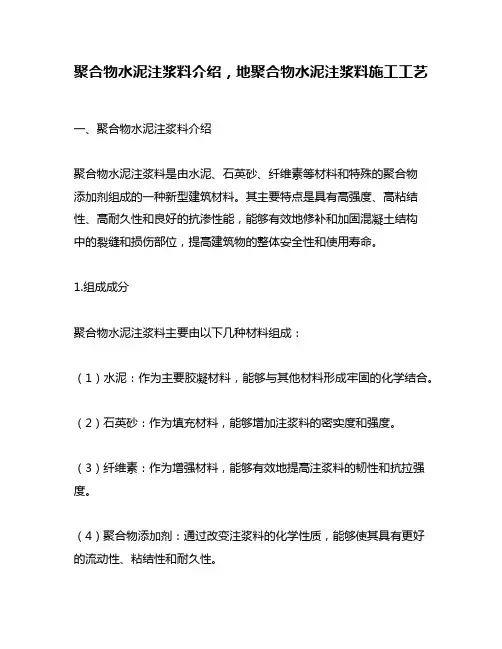 聚合物水泥注浆料介绍，地聚合物水泥注浆料施工工艺

一、聚合物水泥注浆料介绍

聚合物水泥注浆料是由水泥、石英砂、纤维素等材料和特殊的聚合物添加剂组成的一种新型建筑材料。其主要特点是具有高强度、高粘结性、高耐久性和良好的抗渗性能，能够有效地修补和加固混凝土结构中的裂缝和损伤部位，提高建筑物的整体安全性和使用寿命。

1.组成成分

聚合物水泥注浆料主要由以下几种材料组成：

（1）水泥：作为主要胶凝材料，能够与其他材料形成牢固的化学结合。

（2）石英砂：作为填充材料，能够增加注浆料的密实度和强度。

（3）纤维素：作为增强材料，能够有效地提高注浆料的韧性和抗拉强度。

（4）聚合物添加剂：通过改变注浆料的化学性质，能够使其具有更好的流动性、粘结性和耐久性。